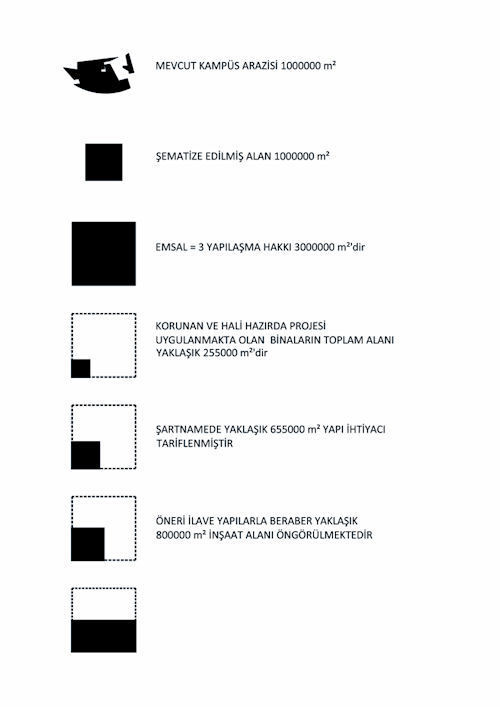 MEVCUT KAMPÜS ARAZİSİ 1000000 m²

ŞEMATİZE EDİLMİŞ ALAN 1000000 m²

EMSAL = 3 YAPILAŞMA HAKKI 3000000 m²'dir

KORUNAN VE HALİ HAZIRDA PROJESİ UYGULANMAKTA OLAN BİNALARIN TOPLAM ALANI YAKLAŞIK 255000 m²'dir

ŞARTNAMEDE YAKLAŞIK 655000 m² YAPI İHTİYACI TARİFLENMİŞTİR

ÖNERİ İLAVE YAPILARLA BERABER YAKLAŞIK 800000 m² İNŞAAT ALANI ÖNGÖRÜLMEKTEDİR